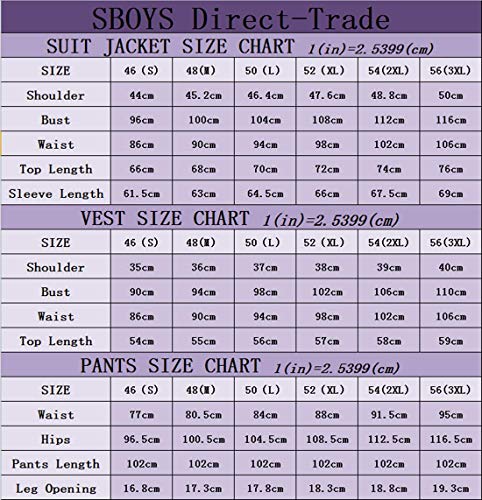 SBOYS Direct-Trade

SUIT JACKET SIZE CHART 1(in)=2.5399(cm)

| SIZE | 46 (S) | 48(M) | 50 (L) | 52 (XL) | 54(2XL) | 56(3XL) |
|---|---|---|---|---|---|---|
| Shoulder | 44cm | 45.2cm | 46.4cm | 47.6cm | 48.8cm | 50cm |
| Bust | 96cm | 100cm | 104cm | 108cm | 112cm | 116cm |
| Waist | 86cm | 90cm | 94cm | 98cm | 102cm | 106cm |
| Top Length | 66cm | 68cm | 70cm | 72cm | 74cm | 76cm |
| Sleeve Length | 61.5cm | 63cm | 64.5cm | 66cm | 67.5cm | 69cm |

VEST SIZE CHART 1(in)=2.5399(cm)

| SIZE | 46 (S) | 48(M) | 50 (L) | 52 (XL) | 54(2XL) | 56(3XL) |
|---|---|---|---|---|---|---|
| Shoulder | 35cm | 36cm | 37cm | 38cm | 39cm | 40cm |
| Bust | 90cm | 94cm | 98cm | 102cm | 106cm | 110cm |
| Waist | 86cm | 90cm | 94cm | 98cm | 102cm | 106cm |
| Top Length | 54cm | 55cm | 56cm | 57cm | 58cm | 59cm |

PANTS SIZE CHART 1(in)=2.5399(cm)

| SIZE | 46 (S) | 48(M) | 50 (L) | 52 (XL) | 54(2XL) | 56(3XL) |
|---|---|---|---|---|---|---|
| Waist | 77cm | 80.5cm | 84cm | 88cm | 91.5cm | 95cm |
| Hips | 96.5cm | 100.5cm | 104.5cm | 108.5cm | 112.5cm | 116.5cm |
| Pants Length | 102cm | 102cm | 102cm | 102cm | 102cm | 102cm |
| Leg Opening | 16.8cm | 17.3cm | 17.8cm | 18.3cm | 18.8cm | 19.3cm |